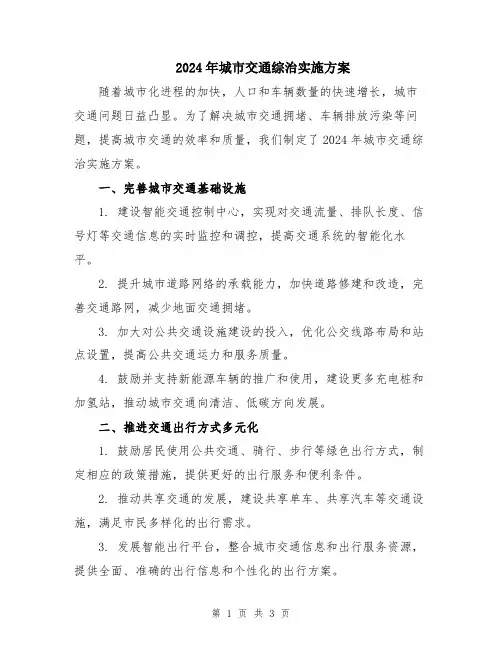 2024年城市交通综治实施方案

随着城市化进程的加快，人口和车辆数量的快速增长，城市交通问题日益凸显。为了解决城市交通拥堵、车辆排放污染等问题，提高城市交通的效率和质量，我们制定了2024年城市交通综治实施方案。

一、完善城市交通基础设施

1. 建设智能交通控制中心，实现对交通流量、排队长度、信号灯等交通信息的实时监控和调控，提高交通系统的智能化水平。

2. 提升城市道路网络的承载能力，加快道路修建和改造，完善交通路网，减少地面交通拥堵。

3. 加大对公共交通设施建设的投入，优化公交线路布局和站点设置，提高公共交通运力和服务质量。

4. 鼓励并支持新能源车辆的推广和使用，建设更多充电桩和加氢站，推动城市交通向清洁、低碳方向发展。

二、推进交通出行方式多元化

1. 鼓励居民使用公共交通、骑行、步行等绿色出行方式，制定相应的政策措施，提供更好的出行服务和便利条件。

2. 推动共享交通的发展，建设共享单车、共享汽车等交通设施，满足市民多样化的出行需求。

3. 发展智能出行平台，整合城市交通信息和出行服务资源，提供全面、准确的出行信息和个性化的出行方案。

第 1 页 共 3 页